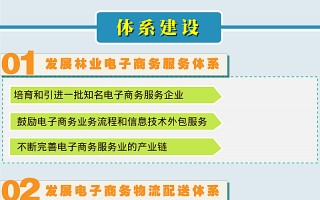 体系建设

01 发展林业电子商务服务体系

培育和引进一批知名电子商务服务企业

鼓励电子商务业务流程和信息技术外包服务

不断完善电子商务服务业的产业链

02 发展电子商务物流配送体系